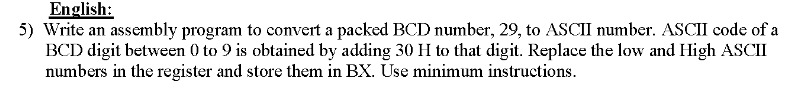 English:

5) Write an assembly program to convert a packed BCD number, 29, to ASCII number. ASCII code of a BCD digit between 0 to 9 is obtained by adding 30 H to that digit. Replace the low and High ASCII numbers in the register and store them in BX. Use minimum instructions.